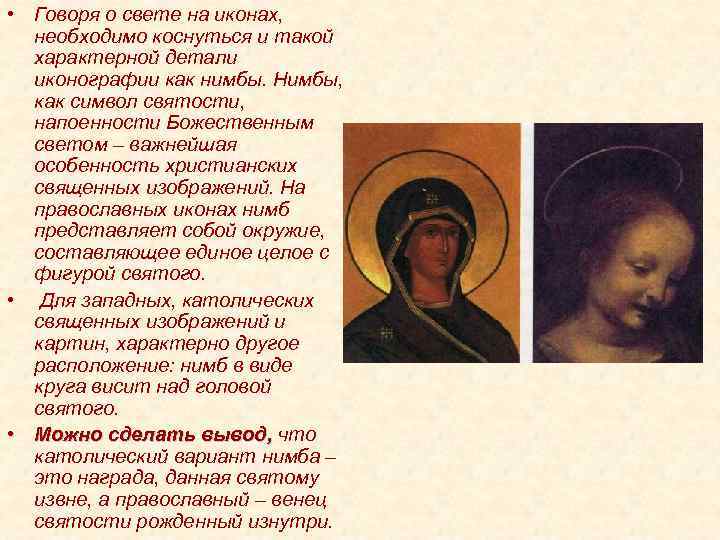 • Говоря о свете на иконах, необходимо коснуться и такой характерной детали иконографии как нимбы. Нимбы, как символ святости, напоенности Божественным светом – важнейшая особенность христианских священных изображений. На православных иконах нимб представляет собой окружие, составляющее единое целое с фигурой святого.

• Для западных, католических священных изображений и картин, характерно другое расположение: нимб в виде круга висит над головой святого.

• Можно сделать вывод, что католический вариант нимба – это награда, данная святому извне, а православный – венец святости рожденный изнутри.